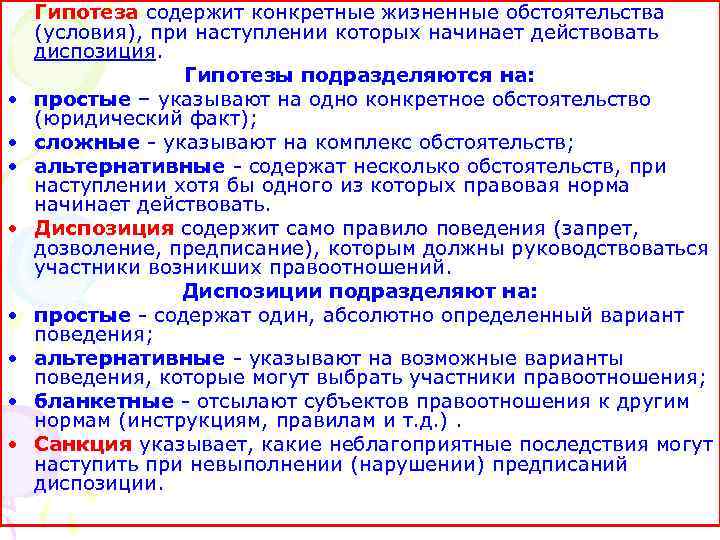 Гипотеза содержит конкретные жизненные обстоятельства (условия), при наступлении которых начинает действовать диспозиция.

Гипотезы подразделяются на:

• простые – указывают на одно конкретное обстоятельство (юридический факт);
• сложные - указывают на комплекс обстоятельств;
• альтернативные - содержат несколько обстоятельств, при наступлении хотя бы одного из которых правовая норма начинает действовать.
• Диспозиция содержит само правило поведения (запрет, дозволение, предписание), которым должны руководствоваться участники возникших правоотношений.

Диспозиции подразделяют на:

• простые - содержат один, абсолютно определенный вариант поведения;
• альтернативные - указывают на возможные варианты поведения, которые могут выбрать участники правоотношения;
• бланкетные - отсылают субъектов правоотношения к другим нормам (инструкциям, правилам и т.д.) .
• Санкция указывает, какие неблагоприятные последствия могут наступить при невыполнении (нарушении) предписаний диспозиции.